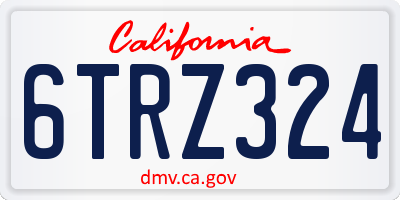 California

6TRZ324

dmv.ca.gov